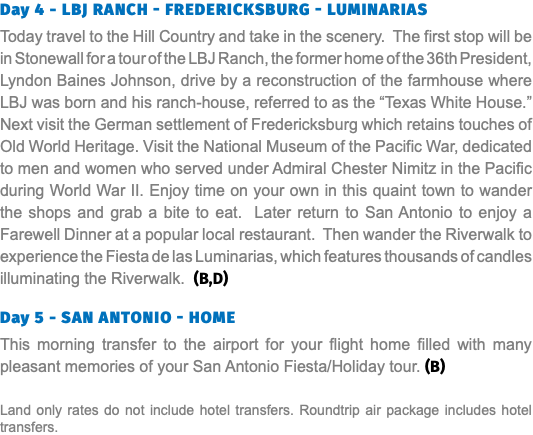 Day 4 - LBJ RANCH - FREDERICKSBURG - LUMINARIAS

Today travel to the Hill Country and take in the scenery. The first stop will be in Stonewall for a tour of the LBJ Ranch, the former home of the 36th President, Lyndon Baines Johnson, drive by a reconstruction of the farmhouse where LBJ was born and his ranch-house, referred to as the “Texas White House.” Next visit the German settlement of Fredericksburg which retains touches of Old World Heritage. Visit the National Museum of the Pacific War, dedicated to men and women who served under Admiral Chester Nimitz in the Pacific during World War II. Enjoy time on your own in this quaint town to wander the shops and grab a bite to eat. Later return to San Antonio to enjoy a Farewell Dinner at a popular local restaurant. Then wander the Riverwalk to experience the Fiesta de las Luminarias, which features thousands of candles illuminating the Riverwalk. (B,D)

Day 5 - SAN ANTONIO - HOME

This morning transfer to the airport for your flight home filled with many pleasant memories of your San Antonio Fiesta/Holiday tour. (B)

Land only rates do not include hotel transfers. Roundtrip air package includes hotel transfers.